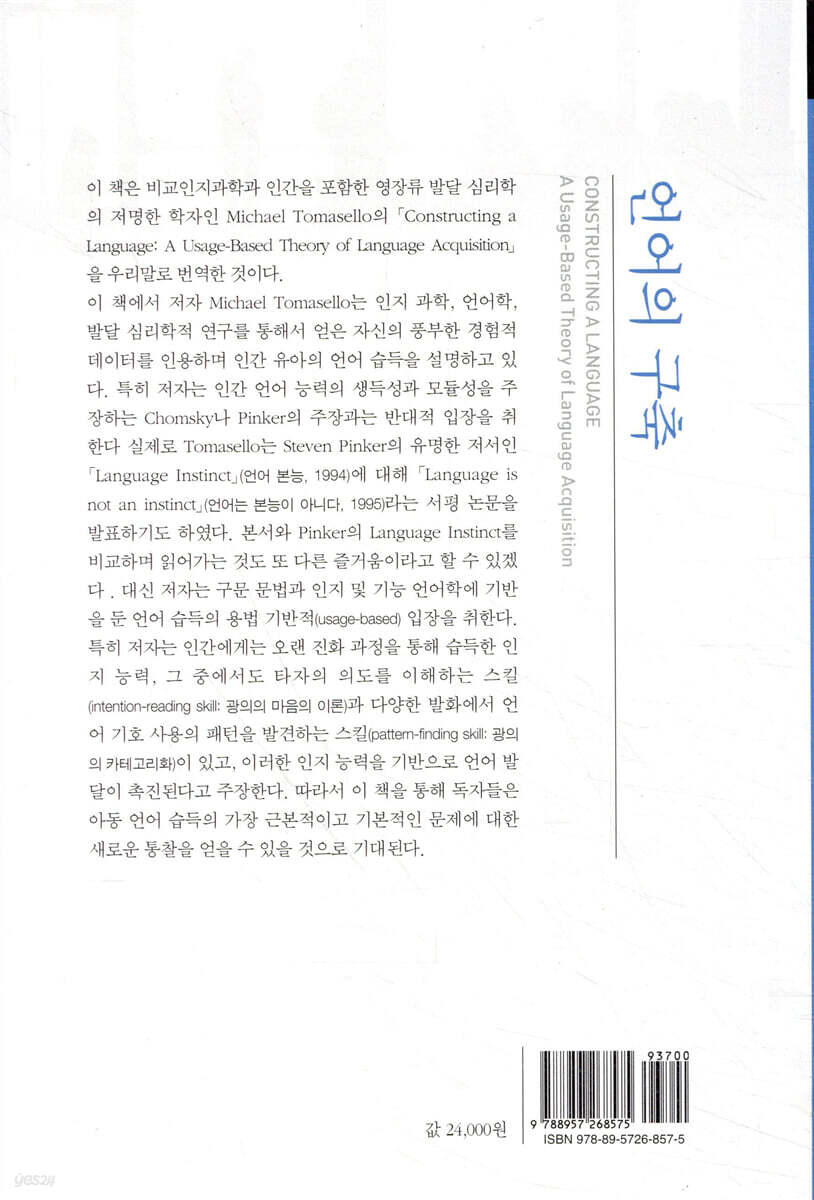 이 책은 비교인지과학과 인간을 포함한 영장류 발달 심리학의 저명한 학자인 Michael Tomasello의 「Constructing a Language: A Usage-Based Theory of Language Acquisition」을 우리말로 번역한 것이다.

이 책에서 저자 Michael Tomasello는 인지 과학, 언어학, 발달 심리학적 연구를 통해서 얻은 자신의 풍부한 경험적 데이터를 인용하며 인간 유아의 언어 습득을 설명하고 있다. 특히 저자는 인간 언어 능력의 생득성과 모듈성을 주장하는 Chomsky나 Pinker의 주장과는 반대적 입장을 취한다 실제로 Tomasello는 Steven Pinker의 유명한 저서인 「Language Instinct」(언어 본능, 1994)에 대해 「Language is not an instinct」(언어는 본능이 아니다, 1995)라는 서평 논문을 발표하기도 하였다. 본서와 Pinker의 Language Instinct를 비교하며 읽어가는 것도 또 다른 즐거움이라고 할 수 있겠다 . 대신 저자는 구문 문법과 인지 및 기능 언어학에 기반을 둔 언어 습득의 용법 기반적(usage-based) 입장을 취한다. 특히 저자는 인간에게는 오랜 진화 과정을 통해 습득한 인지 능력, 그 중에서도 타자의 의도를 이해하는 스킬(intention-reading skill: 광의의 마음의 이론)과 다양한 발화에서 언어 기호 사용의 패턴을 발견하는 스킬(pattern-finding skill: 광의의 카테고리화)이 있고, 이러한 인지 능력을 기반으로 언어 발달이 촉진된다고 주장한다. 따라서 이 책을 통해 독자들은 아동 언어 습득의 가장 근본적이고 기본적인 문제에 대한 새로운 통찰을 얻을 수 있을 것으로 기대된다.

언어의 구축
CONSTRUCTING A LANGUAGE
A Usage-Based Theory of Language Acquisition

값 24,000원

93700
9 788957 268575
ISBN 978-89-5726-857-5

yes24